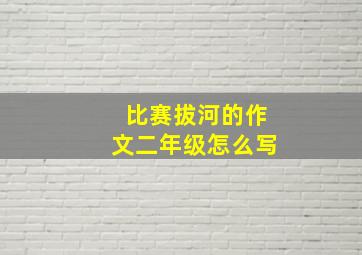 比赛拔河的作文二年级怎么写